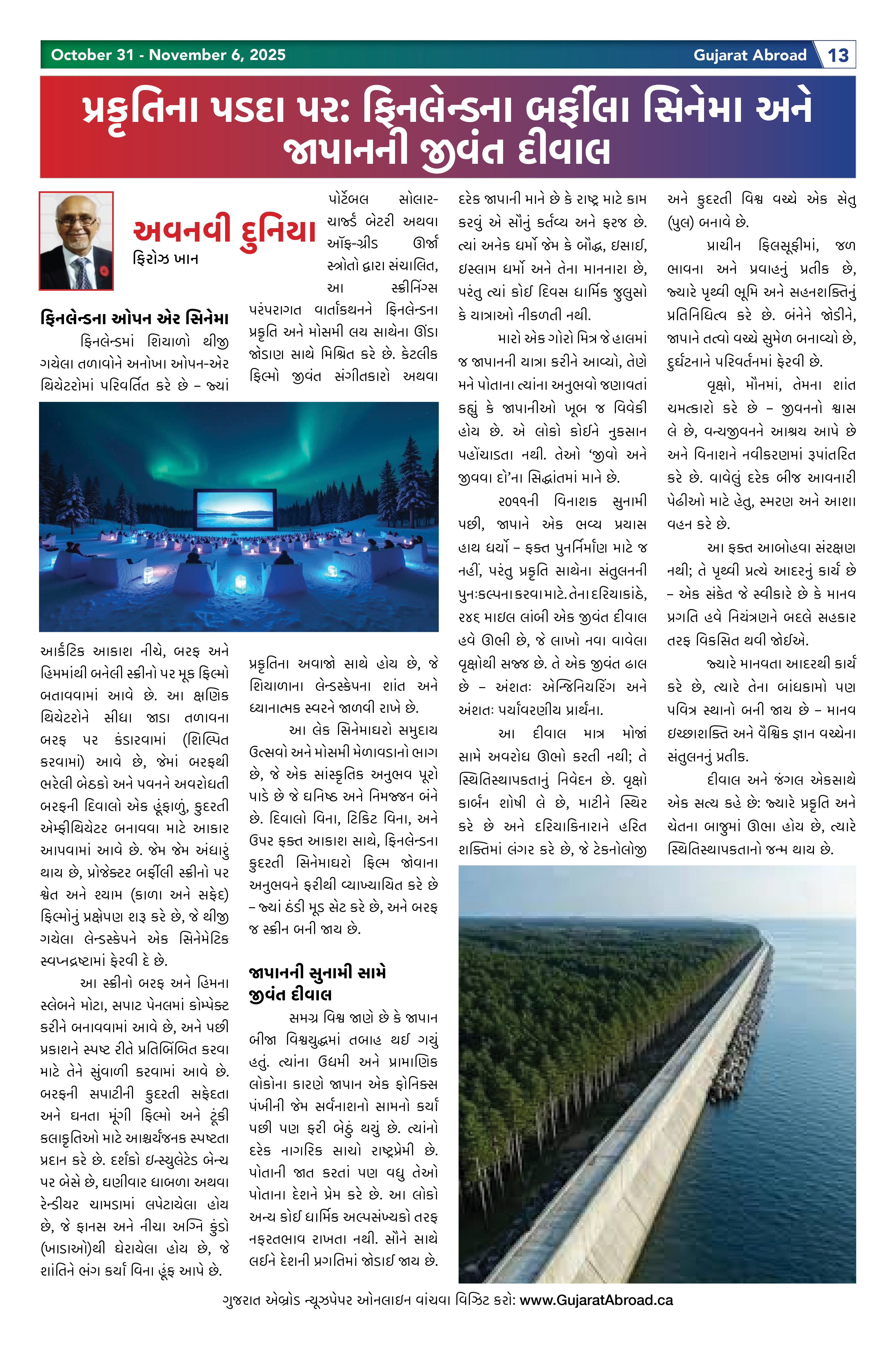 October 31 - November 6, 2025

Gujarat Abroad 13

પ્રકૃતિના પડદા પર: ફિનલેન્ડના બર્ફીલા સિનેમા અને જાપાનની જીવંત દીવાલ

અવનવી દુનિયા
ફિરોઝ ખાન

ફિનલેન્ડના ઓપન એર સિનેમા

ફિનલેન્ડમાં શિયાળો થીજી ગયેલા તળાવોને અનોખા ઓપન-એર થિયેટરોમાં પરિવર્તિત કરે છે – જ્યાં આર્કટિક આકાશ નીચે, બરફ અને હિમમાંથી બનેલી સ્ક્રીનો પર મૂક ફિલ્મો બતાવવામાં આવે છે. આ ક્ષણિક થિયેટરોને સીધા જાડા તળાવના બરફ પર કંડારવામાં (શિલ્પિત કરવામાં) આવે છે, જેમાં બરફથી ભરેલી બેઠકો અને પવનને અવરોધતી બરફની દિવાલો એક હૂંફાળું, કુદરતી એમ્ફીથિયેટર બનાવવા માટે આકાર આપવામાં આવે છે. જેમ જેમ અંધારું થાય છે, પ્રોજેક્ટર બર્ફીલી સ્ક્રીનો પર શ્વેત અને શ્યામ (કાળા અને સફેદ) ફિલ્મોનું પ્રક્ષેપણ શરૂ કરે છે, જે થીજી ગયેલા લેન્ડસ્કેપને એક સિનેમેટિક સ્વપ્નદ્રષ્ટામાં ફેરવી દે છે.

આ સ્ક્રીનો બરફ અને હિમના સ્લેબને મોટા, સપાટ પેનલમાં કોમ્પેક્ટ કરીને બનાવવામાં આવે છે, અને પછી પ્રકાશને સ્પષ્ટ રીતે પ્રતિબિંબિત કરવા માટે તેને સુંવાળી કરવામાં આવે છે. બરફની સપાટીની કુદરતી સફેદતા અને ઘનતા મૂંગી ફિલ્મો અને ટૂંકી કલાકૃતિઓ માટે આશ્ચર્યજનક સ્પષ્ટતા પ્રદાન કરે છે. દર્શકો ઇન્સ્યુલેટેડ બેન્ચ પર બેસે છે, ઘણીવાર ધાબળા અથવા રેન્ડીયર ચામડામાં લપેટાયેલા હોય છે, જે ફાનસ અને નીચા અગ્નિ કુંડો (ખાડાઓ)થી ઘેરાયેલા હોય છે, જે શાંતિને ભંગ કર્યા વિના હૂંફ આપે છે.

પોર્ટેબલ સોલાર-ચાર્જ્ડ બેટરી અથવા ઑફ-ગ્રીડ ઊર્જા સ્ત્રોતો દ્વારા સંચાલિત, આ સ્ક્રીનિંગ્સ પરંપરાગત વાર્તાકથનને ફિનલેન્ડના પ્રકૃતિ અને મોસમી લય સાથેના ઊંડા જોડાણ સાથે મિશ્રિત કરે છે. કેટલીક ફિલ્મો જીવંત સંગીતકારો અથવા પ્રકૃતિના અવાજો સાથે હોય છે, જે શિયાળાના લેન્ડસ્કેપના શાંત અને ધ્યાનાત્મક સ્વરને જાળવી રાખે છે.

આ લેક સિનેમાઘરો સમુદાય ઉત્સવો અને મોસમી મેળાવડાનો ભાગ છે, જે એક સાંસ્કૃતિક અનુભવ પૂરો પાડે છે જે ઘનિષ્ઠ અને નિમજ્જન બંને છે. દિવાલો વિના, ટિકિટ વિના, અને ઉપર ફક્ત આકાશ સાથે, ફિનલેન્ડના કુદરતી સિનેમાઘરો ફિલ્મ જોવાના અનુભવને ફરીથી વ્યાખ્યાયિત કરે છે – જ્યાં ઠંડી મૂડ સેટ કરે છે, અને બરફ જ સ્ક્રીન બની જાય છે.

જાપાનની સુનામી સામે જીવંત દીવાલ

સમગ્ર વિશ્વ જાણે છે કે જાપાન બીજા વિશ્વયુદ્ધમાં તબાહ થઈ ગયું હતું. ત્યાંના ઉદ્યમી અને પ્રામાણિક લોકોના કારણે જાપાન એક ફોનિક્સ પંખીની જેમ સર્વનાશનો સામનો કર્યા પછી પણ ફરી બેઠું થયું છે. ત્યાંનો દરેક નાગરિક સાચો રાષ્ટ્રપ્રેમી છે. પોતાની જાત કરતાં પણ વધુ તેઓ પોતાના દેશને પ્રેમ કરે છે. આ લોકો અન્ય કોઈ ધાર્મિક અલ્પસંખ્યકો તરફ નફરતભાવ રાખતા નથી. સૌને સાથે લઈને દેશની પ્રગતિમાં જોડાઈ જાય છે.

દરેક જાપાની માને છે કે રાષ્ટ્ર માટે કામ કરવું એ સૌનું કર્તવ્ય અને ફરજ છે. ત્યાં અનેક ધર્મો જેમ કે બૌદ્ધ, ઇસાઈ, ઇસ્લામ ધર્મો અને તેના માનનારા છે, પરંતુ ત્યાં કોઈ દિવસ ધાર્મિક જુલુસો કે યાત્રાઓ નીકળતી નથી.

મારો એક ગોરો મિત્ર જે હાલમાં જ જાપાનની યાત્રા કરીને આવ્યો, તેણે મને પોતાના ત્યાંના અનુભવો જણાવતાં કહ્યું કે જાપાનીઓ ખૂબ જ વિવેકી હોય છે. એ લોકો કોઈને નુકસાન પહોંચાડતા નથી. તેઓ ‘જીવો અને જીવવા દો’ના સિદ્ધાંતમાં માને છે.

૨૦૧૧ની વિનાશક સુનામી પછી, જાપાને એક ભવ્ય પ્રયાસ હાથ ધર્યો – ફક્ત પુનર્નિર્માણ માટે જ નહીં, પરંતુ પ્રકૃતિ સાથેના સંતુલનની પુનઃકલ્પના કરવા માટે. તેના દરિયાકાંઠે, ૨૪૬ માઇલ લાંબી એક જીવંત દીવાલ હવે ઊભી છે, જે લાખો નવા વાવેલા વૃક્ષોથી સજ્જ છે. તે એક જીવંત ઢાલ છે – અંશતઃ એન્જિનિયરિંગ અને અંશતઃ પર્યાવરણીય પ્રાર્થના.

આ દીવાલ માત્ર મોજાં સામે અવરોધ ઊભો કરતી નથી; તે સ્થિતિસ્થાપકતાનું નિવેદન છે. વૃક્ષો કાર્બન શોષી લે છે, માટીને સ્થિર કરે છે અને દરિયાકિનારાને હરિત શક્તિમાં લંગર કરે છે, જે ટેકનોલોજી અને કુદરતી વિશ્વ વચ્ચે એક સેતુ (પુલ) બનાવે છે.

પ્રાચીન ફિલસૂફીમાં, જળ ભાવના અને પ્રવાહનું પ્રતીક છે, જ્યારે પૃથ્વી ભૂમિ અને સહનશક્તિનું પ્રતિનિધિત્વ કરે છે. બંનેને જોડીને, જાપાને તત્વો વચ્ચે સુમેળ બનાવ્યો છે, દુર્ઘટનાને પરિવર્તનમાં ફેરવી છે.

વૃક્ષો, મૌનમાં, તેમના શાંત ચમત્કારો કરે છે – જીવનનો શ્વાસ લે છે, વન્યજીવનને આશ્રય આપે છે અને વિનાશને નવીકરણમાં રૂપાંતરિત કરે છે. વાવેલું દરેક બીજ આવનારી પેઢીઓ માટે હેતુ, સ્મરણ અને આશા વહન કરે છે.

આ ફક્ત આબોહવા સંરક્ષણ નથી; તે પૃથ્વી પ્રત્યે આદરનું કાર્ય છે – એક સંકેત જે સ્વીકારે છે કે માનવ પ્રગતિ હવે નિયંત્રણને બદલે સહકાર તરફ વિકસિત થવી જોઈએ.

જ્યારે માનવતા આદરથી કાર્ય કરે છે, ત્યારે તેના બાંધકામો પણ પવિત્ર સ્થાનો બની જાય છે – માનવ ઇચ્છાશક્તિ અને વૈશ્વિક જ્ઞાન વચ્ચેના સંતુલનનું પ્રતીક.

દીવાલ અને જંગલ એકસાથે એક સત્ય કહે છે: જ્યારે પ્રકૃતિ અને ચેતના બાજુમાં ઊભા હોય છે, ત્યારે સ્થિતિસ્થાપકતાનો જન્મ થાય છે.

ગુજરાત એબ્રોડ ન્યૂઝપેપર ઓનલાઇન વાંચવા વિઝિટ કરો: www.GujaratAbroad.ca